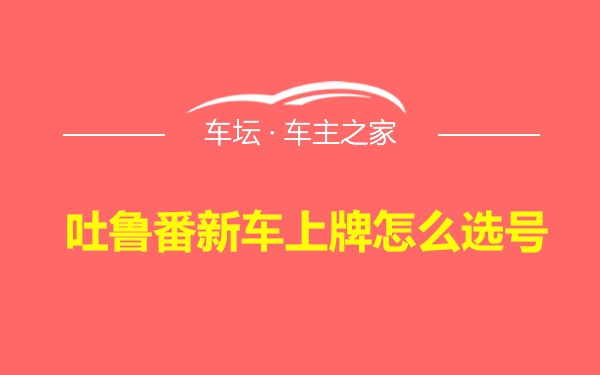 车坛 · 车主之家

吐鲁番新车上牌怎么选号